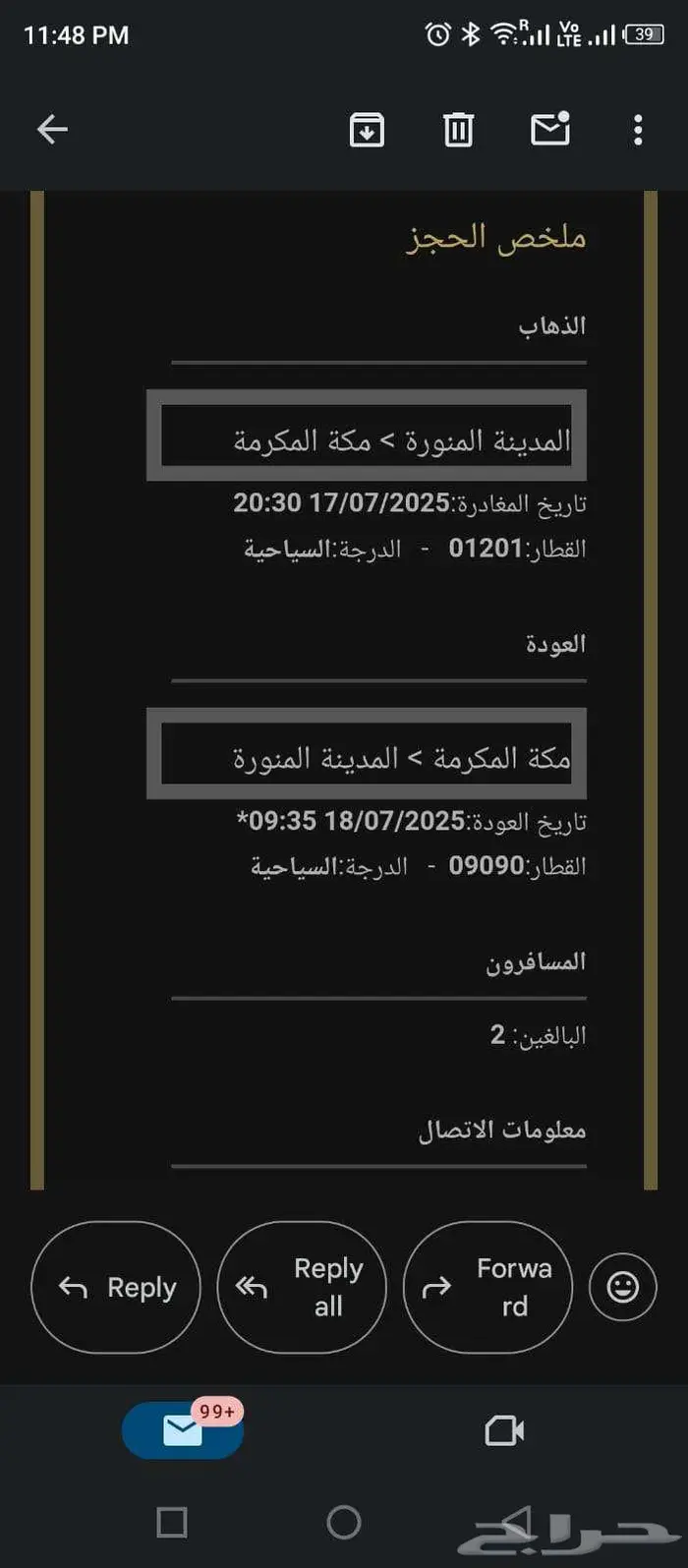 11:48 PM

39

ملخص الحجز

الذهاب

المدينة المنورة > مكة المكرمة

تاريخ المغادرة:17/07/2025 20:30

القطار:01201 - الدرجة:السياحية

العودة

مكة المكرمة > المدينة المنورة

تاريخ العودة:18/07/2025 09:35*

القطار:09090 - الدرجة:السياحية

المسافرون

البالغين: 2

معلومات الاتصال

Reply

Reply all

Forward

99+

حراج